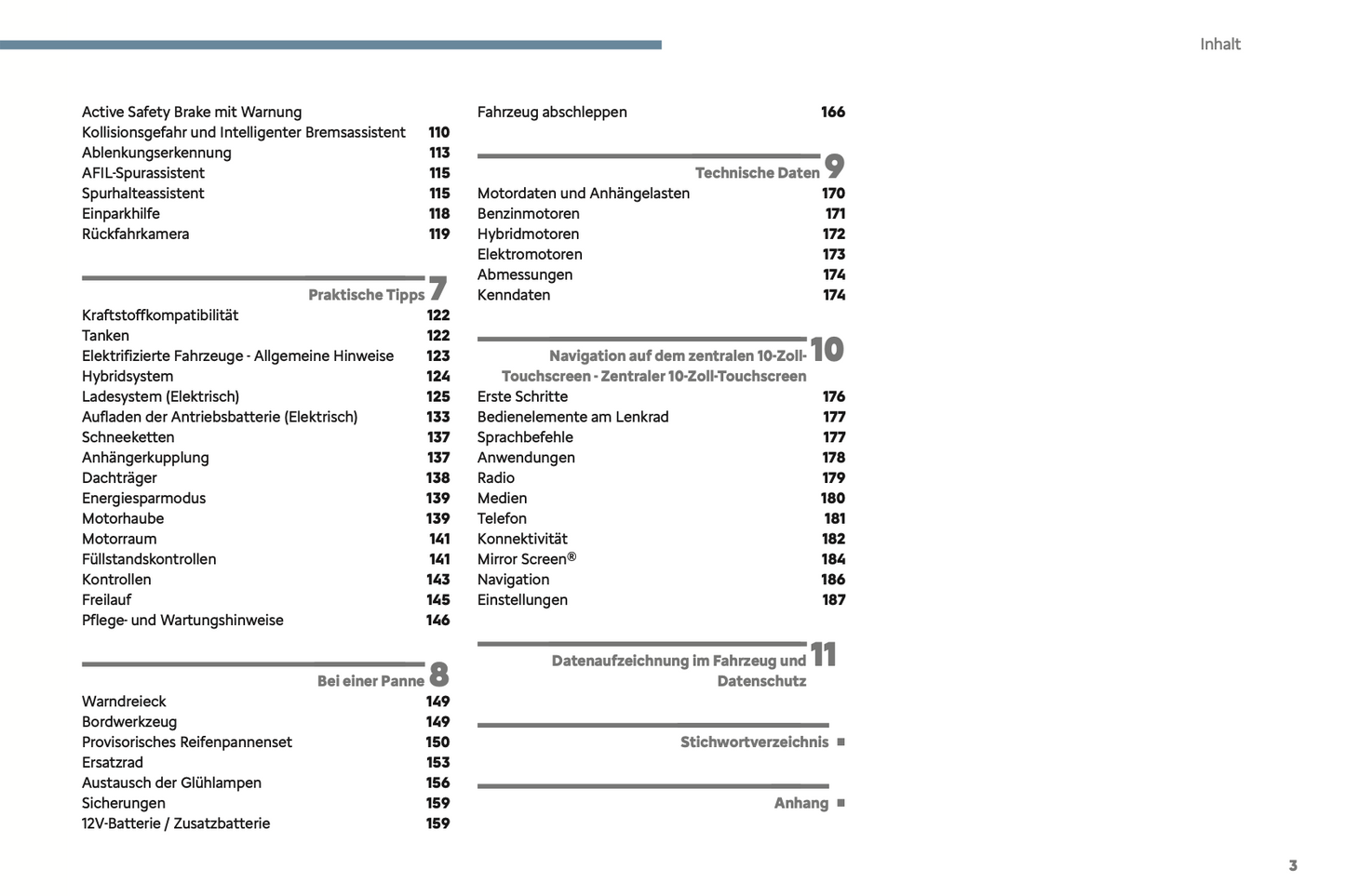 Inhalt

Active Safety Brake mit Warnung Kollisionsgefahr und Intelligenter Bremsassistent 110
Ablenkungserkennung 113
AFIL-Spurassistent 115
Spurhalteassistent 115
Einparkhilfe 118
Rückfahrkamera 119

Praktische Tipps 7
Kraftstoffkompatibilität 122
Tanken 122
Elektrifizierte Fahrzeuge - Allgemeine Hinweise 123
Hybridsystem 124
Ladesystem (Elektrisch) 125
Aufladen der Antriebsbatterie (Elektrisch) 133
Schneeketten 137
Anhängerkupplung 137
Dachträger 138
Energiesparmodus 139
Motorhaube 139
Motorraum 141
Füllstandskontrollen 141
Kontrollen 143
Freilauf 145
Pflege- und Wartungshinweise 146

Bei einer Panne 8
Warndreieck 149
Bordwerkzeug 149
Provisorisches Reifenpannenset 150
Ersatzrad 153
Austausch der Glühlampen 156
Sicherungen 159
12V-Batterie / Zusatzbatterie 159

Fahrzeug abschleppen 166

Technische Daten 9
Motordaten und Anhängelasten 170
Benzinmotoren 171
Hybridmotoren 172
Elektromotoren 173
Abmessungen 174
Kenndaten 174

Navigation auf dem zentralen 10-Zoll-Touchscreen - Zentraler 10-Zoll-Touchscreen 10
Erste Schritte 176
Bedienelemente am Lenkrad 177
Sprachbefehle 177
Anwendungen 178
Radio 179
Medien 180
Telefon 181
Konnektivität 182
Mirror Screen® 184
Navigation 186
Einstellungen 187

Datenaufzeichnung im Fahrzeug und Datenschutz 11

Stichwortverzeichnis ■

Anhang ■

3